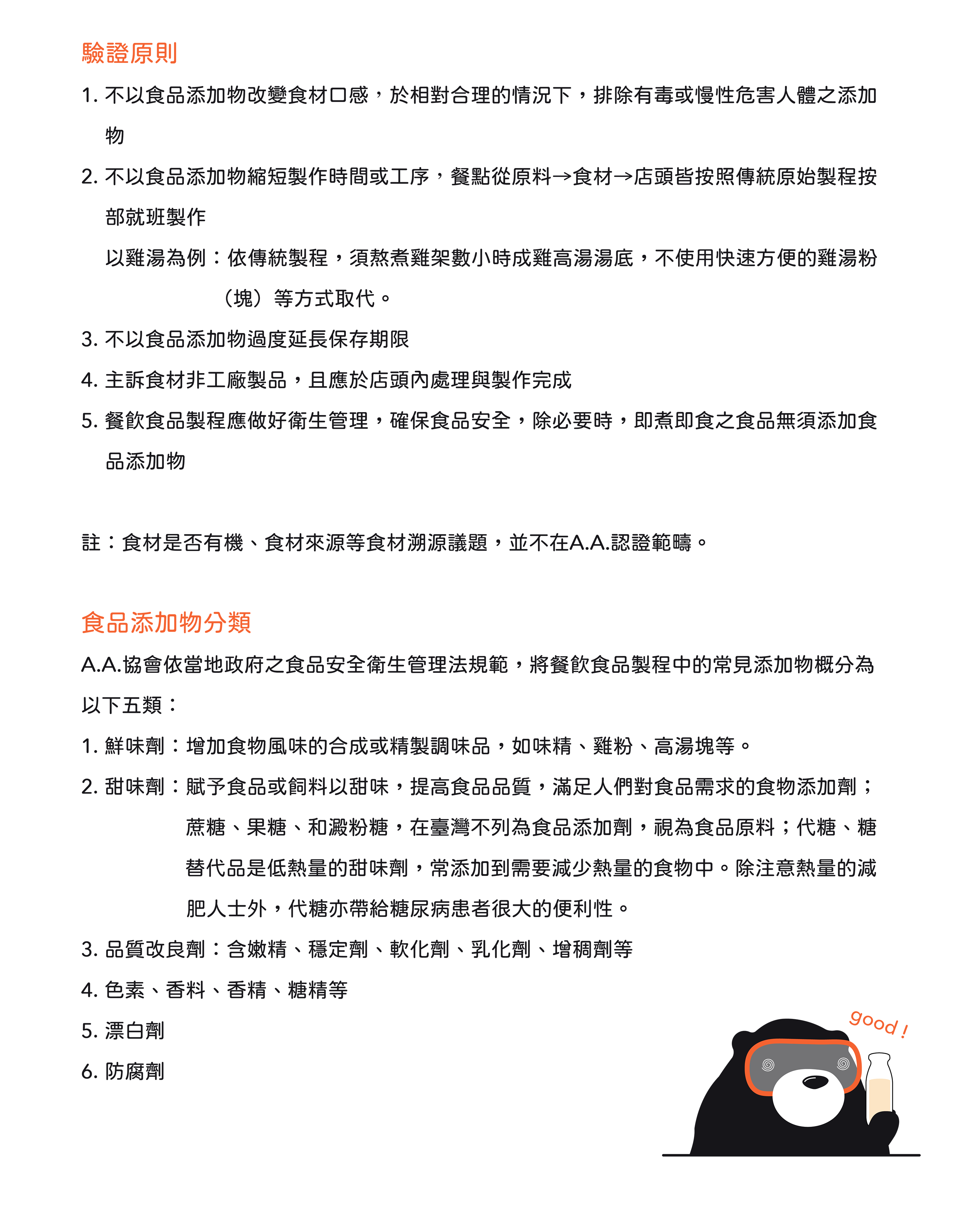 驗證原則

1.不以食品添加物改變食材口感，於相對合理的情況下，排除有毒或慢性危害人體之添加物

2.不以食品添加物縮短製作時間或工序，餐點從原料→食材→店頭皆按照傳統原始製程按部就班製作

以雞湯為例：依傳統製程，須熬煮雞架數小時成雞高湯湯底，不使用快速方便的雞湯粉（塊）等方式取代。

3.不以食品添加物過度延長保存期限

4.主訴食材非工廠製品，且應於店頭內處理與製作完成

5.餐飲食品製程應做好衛生管理，確保食品安全，除必要時，即煮即食之食品無須添加食品添加物

註：食材是否有機、食材來源等食材溯源議題，並不在A.A.認證範疇。

食品添加物分類

A.A.協會依當地政府之食品安全衛生管理法規範，將餐飲食品製程中的常見添加物概分為以下五類：

1.鮮味劑：增加食物風味的合成或精製調味品，如味精、雞粉、高湯塊等。

2.甜味劑：賦予食品或飼料以甜味，提高食品品質，滿足人們對食品需求的食物添加劑；蔗糖、果糖、和澱粉糖，在臺灣不列為食品添加劑，視為食品原料；代糖、糖替代品是低熱量的甜味劑，常添加到需要減少熱量的食物中。除注意熱量的減肥人士外，代糖亦帶給糖尿病患者很大的便利性。

3.品質改良劑：含嫩精、穩定劑、軟化劑、乳化劑、增稠劑等

4.色素、香料、香精、糖精等

5.漂白劑

6.防腐劑

good !